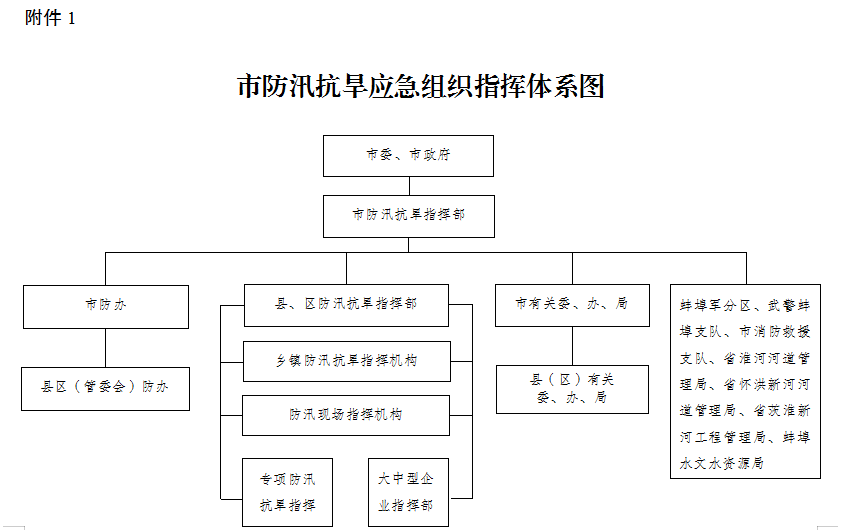 附件 1

市防汛抗旱应急组织指挥体系图

市委、市政府

市防汛抗旱指挥部

市防办

县区（管委会）防办

县、区防汛抗旱指挥部

乡镇防汛抗旱指挥机构

防汛现场指挥机构

专项防汛抗旱指挥

大中型企业指挥部

市有关委、办、局

县（区）有关委、办、局

蚌埠军分区、武警蚌埠支队、市消防救援支队、省淮河河道管理局、省怀洪新河河道管理局、省茨淮新河工程管理局、蚌埠水文水资源局